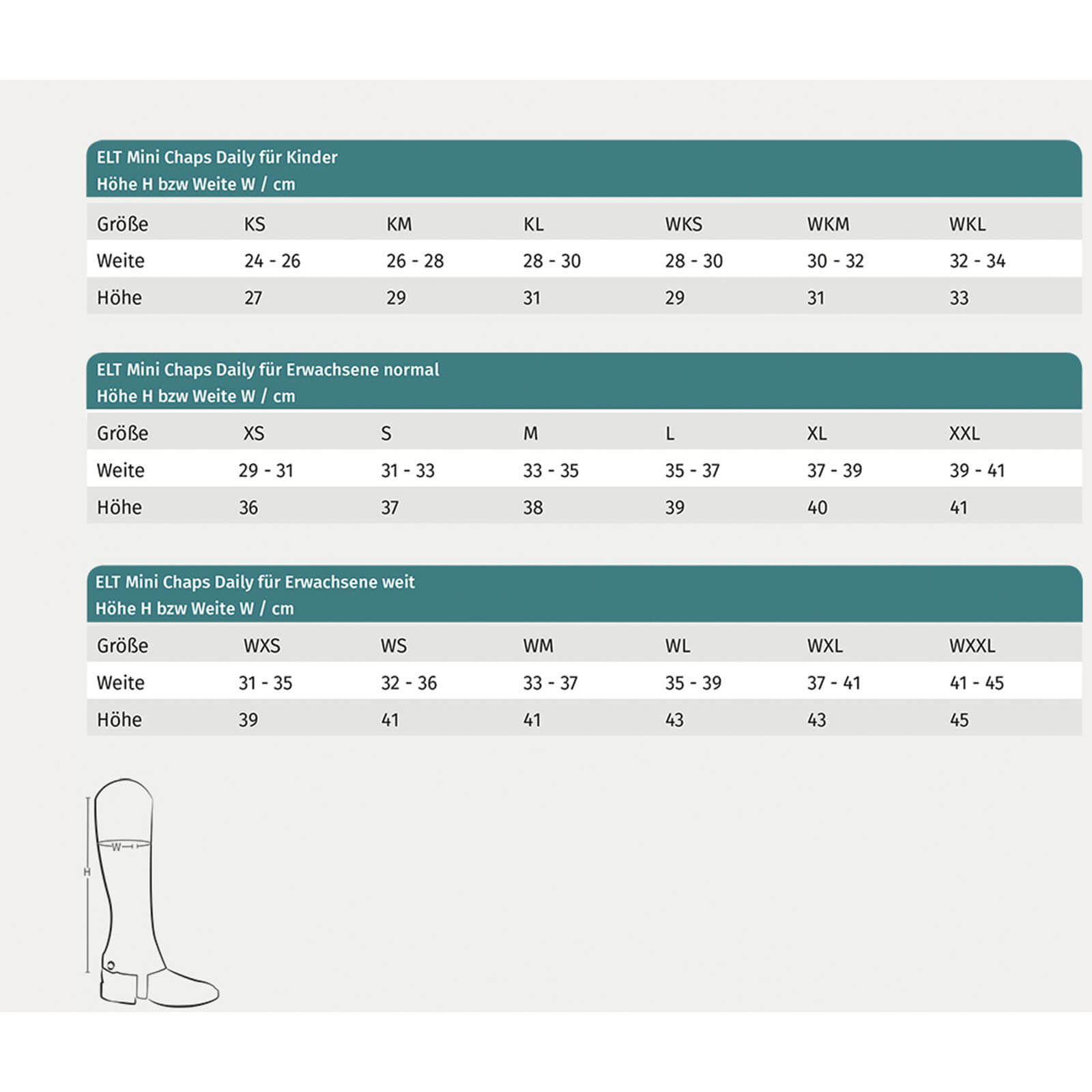 ELT Mini Chaps Daily für Kinder
Höhe H bzw Weite W / cm

| Größe | KS | KM | KL | WKS | WKM | WKL |
|---|---|---|---|---|---|---|
| Weite | 24 - 26 | 26 - 28 | 28 - 30 | 28 - 30 | 30 - 32 | 32 - 34 |
| Höhe | 27 | 29 | 31 | 29 | 31 | 33 |

ELT Mini Chaps Daily für Erwachsene normal
Höhe H bzw Weite W / cm

| Größe | XS | S | M | L | XL | XXL |
|---|---|---|---|---|---|---|
| Weite | 29 - 31 | 31 - 33 | 33 - 35 | 35 - 37 | 37 - 39 | 39 - 41 |
| Höhe | 36 | 37 | 38 | 39 | 40 | 41 |

ELT Mini Chaps Daily für Erwachsene weit
Höhe H bzw Weite W / cm

| Größe | WXS | WS | WM | WL | WXL | WXXL |
|---|---|---|---|---|---|---|
| Weite | 31 - 35 | 32 - 36 | 33 - 37 | 35 - 39 | 37 - 41 | 41 - 45 |
| Höhe | 39 | 41 | 41 | 43 | 43 | 45 |

W
H